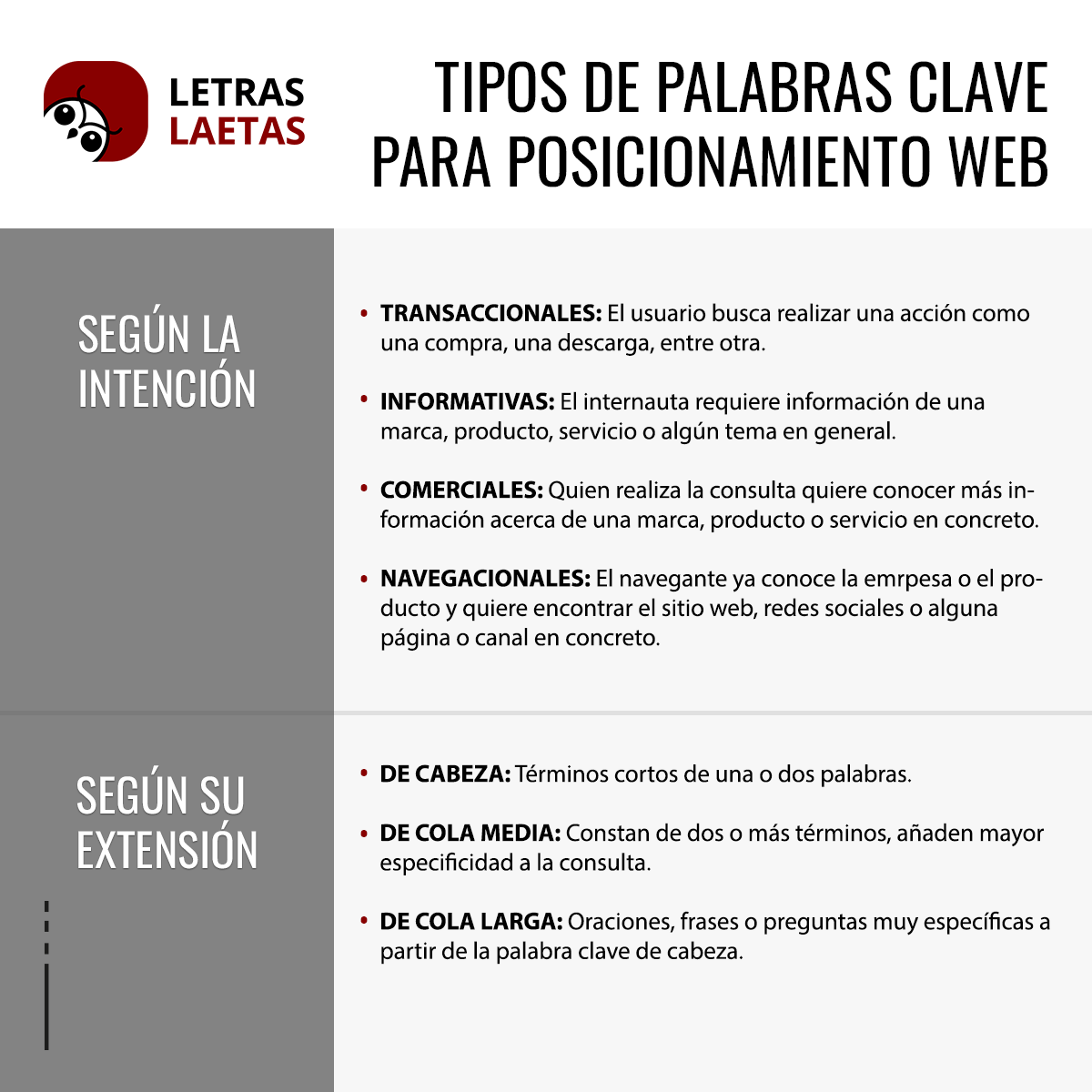 LETRAS
LAETAS

TIPOS DE PALABRAS CLAVE PARA POSICIONAMIENTO WEB

SEGÚN LA INTENCIÓN

• TRANSACCIONALES: El usuario busca realizar una acción como una compra, una descarga, entre otra.

• INFORMATIVAS: El internauta requiere información de una marca, producto, servicio o algún tema en general.

• COMERCIALES: Quien realiza la consulta quiere conocer más información acerca de una marca, producto o servicio en concreto.

• NAVEGACIONALES: El navegante ya conoce la emrpesa o el producto y quiere encontrar el sitio web, redes sociales o alguna página o canal en concreto.

SEGÚN SU EXTENSIÓN

• DE CABEZA: Términos cortos de una o dos palabras.

• DE COLA MEDIA: Constan de dos o más términos, añaden mayor especificidad a la consulta.

• DE COLA LARGA: Oraciones, frases o preguntas muy específicas a partir de la palabra clave de cabeza.